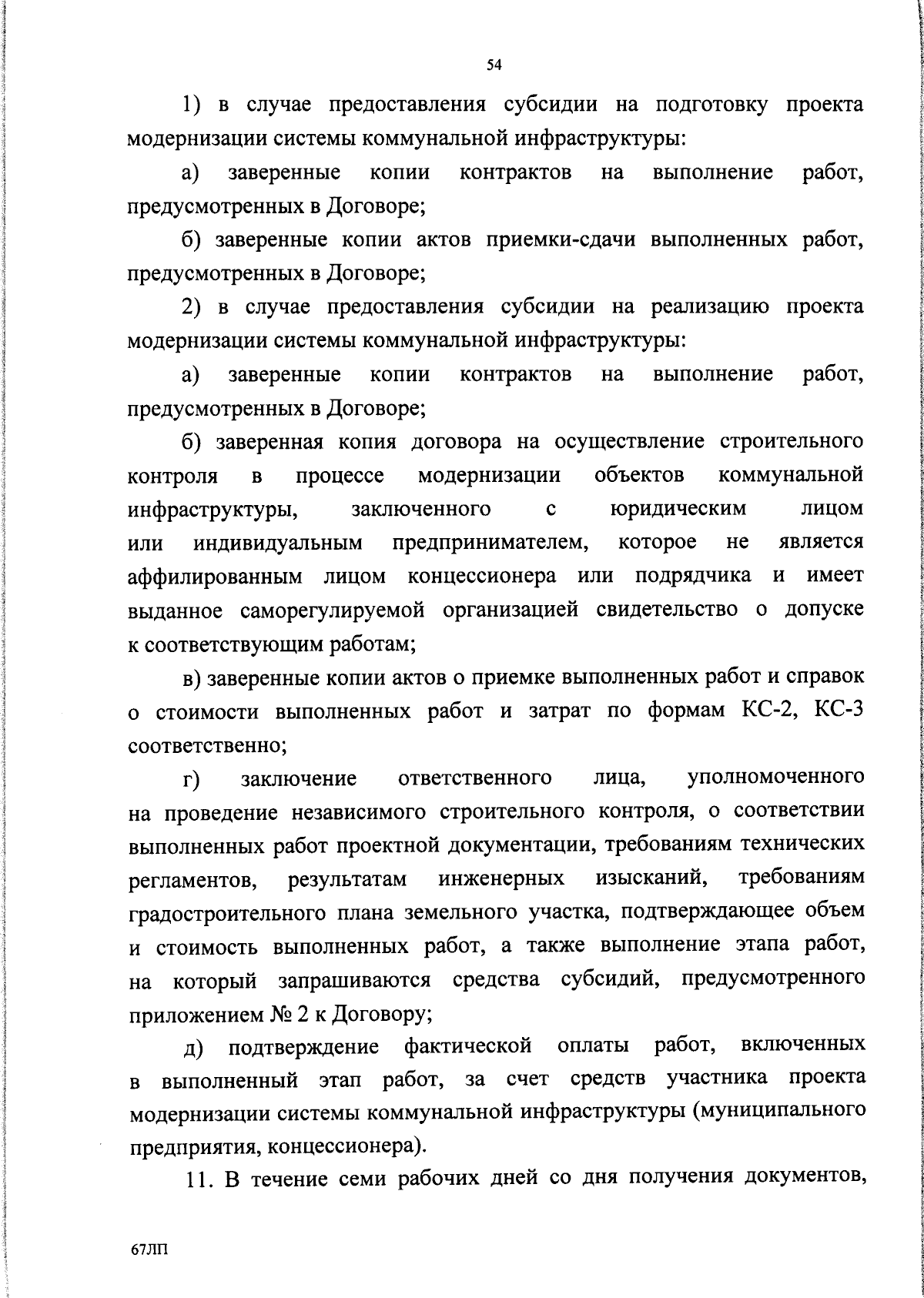 54

1) в случае предоставления субсидии на подготовку проекта модернизации системы коммунальной инфраструктуры:

а) заверенные копии контрактов на выполнение работ, предусмотренных в Договоре;

б) заверенные копии актов приемки-сдачи выполненных работ, предусмотренных в Договоре;

2) в случае предоставления субсидии на реализацию проекта модернизации системы коммунальной инфраструктуры:

а) заверенные копии контрактов на выполнение работ, предусмотренных в Договоре;

б) заверенная копия договора на осуществление строительного контроля в процессе модернизации объектов коммунальной инфраструктуры, заключенного с юридическим лицом или индивидуальным предпринимателем, которое не является аффилированным лицом концессионера или подрядчика и имеет выданное саморегулируемой организацией свидетельство о допуске к соответствующим работам;

в) заверенные копии актов о приемке выполненных работ и справок о стоимости выполненных работ и затрат по формам КС-2, КС-3 соответственно;

г) заключение ответственного лица, уполномоченного на проведение независимого строительного контроля, о соответствии выполненных работ проектной документации, требованиям технических регламентов, результатам инженерных изысканий, требованиям градостроительного плана земельного участка, подтверждающее объем и стоимость выполненных работ, а также выполнение этапа работ, на который запрашиваются средства субсидий, предусмотренного приложением № 2 к Договору;

д) подтверждение фактической оплаты работ, включенных в выполненный этап работ, за счет средств участника проекта модернизации системы коммунальной инфраструктуры (муниципального предприятия, концессионера).

11. В течение семи рабочих дней со дня получения документов,

67ЛП